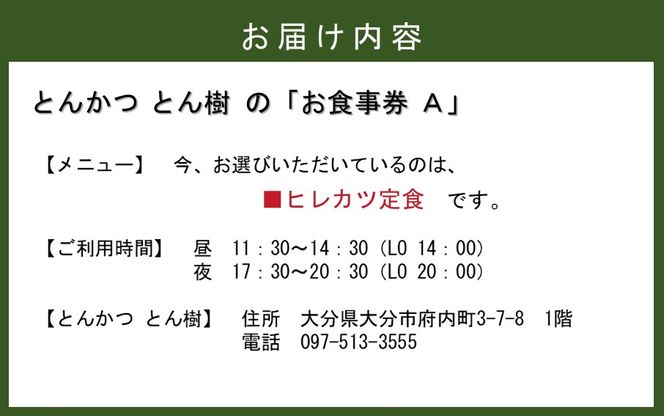 お届け内容

とんかつ とん樹 の「お食事券 A」

【メニュー】 今、お選びいただいているのは、
■ヒレカツ定食 です。

【ご利用時間】 昼 11：30～14：30（LO 14：00）
夜 17：30～20：30（LO 20：00）

【とんかつ とん樹】 住所 大分県大分市府内町3-7-8 1階
電話 097-513-3555